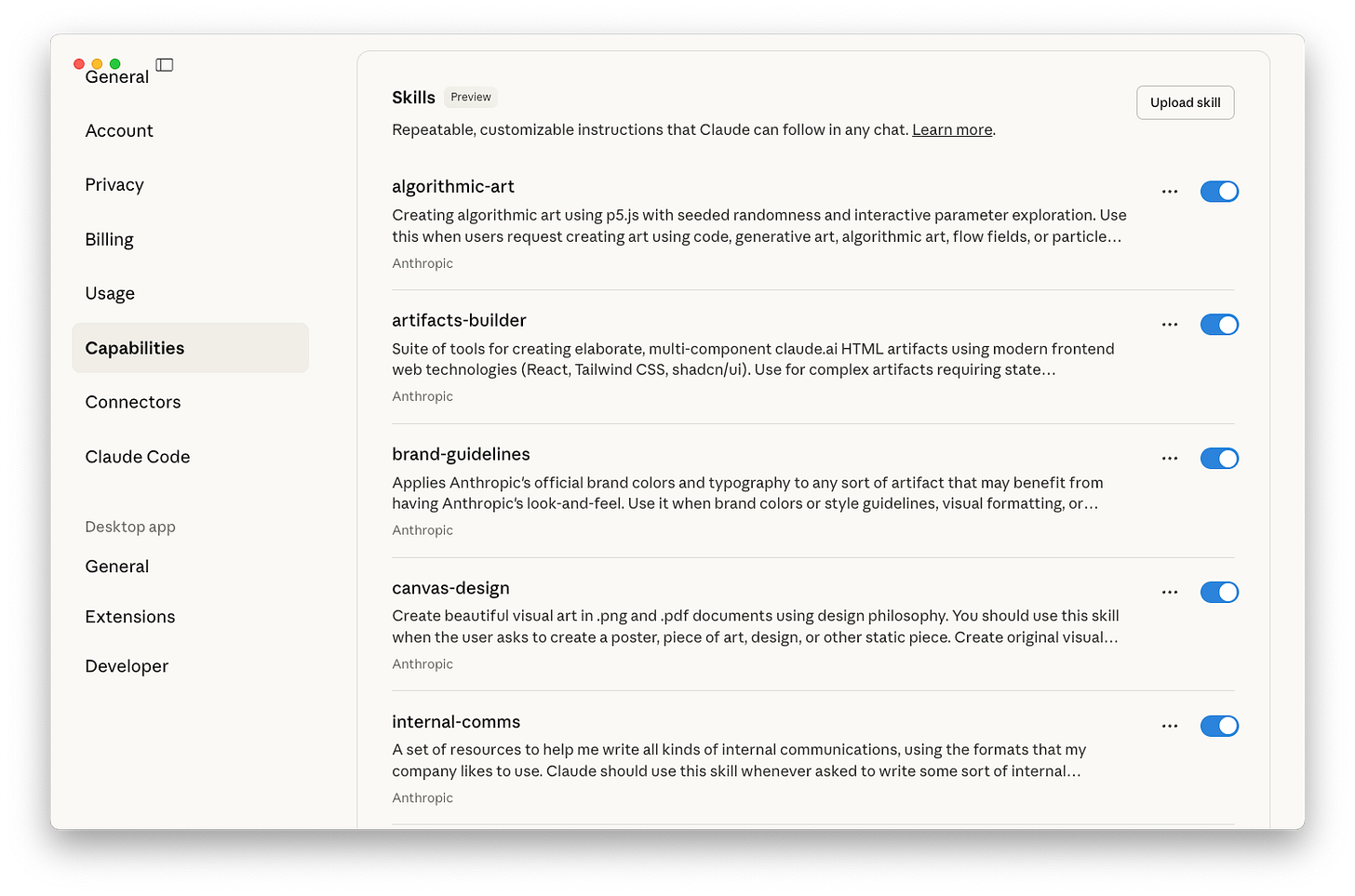 General

Account

Privacy

Billing

Usage

Capabilities

Connectors

Claude Code

Desktop app

General

Extensions

Developer

Skills Preview

Upload skill

Repeatable, customizable instructions that Claude can follow in any chat. Learn more.

algorithmic-art

Creating algorithmic art using p5.js with seeded randomness and interactive parameter exploration. Use this when users request creating art using code, generative art, algorithmic art, flow fields, or particle…

Anthropic

artifacts-builder

Suite of tools for creating elaborate, multi-component claude.ai HTML artifacts using modern frontend web technologies (React, Tailwind CSS, shadcn/ui). Use for complex artifacts requiring state…

Anthropic

brand-guidelines

Applies Anthropic's official brand colors and typography to any sort of artifact that may benefit from having Anthropic's look-and-feel. Use it when brand colors or style guidelines, visual formatting, or…

Anthropic

canvas-design

Create beautiful visual art in .png and .pdf documents using design philosophy. You should use this skill when the user asks to create a poster, piece of art, design, or other static piece. Create original visual…

Anthropic

internal-comms

A set of resources to help me write all kinds of internal communications, using the formats that my company likes to use. Claude should use this skill whenever asked to write some sort of internal…

Anthropic